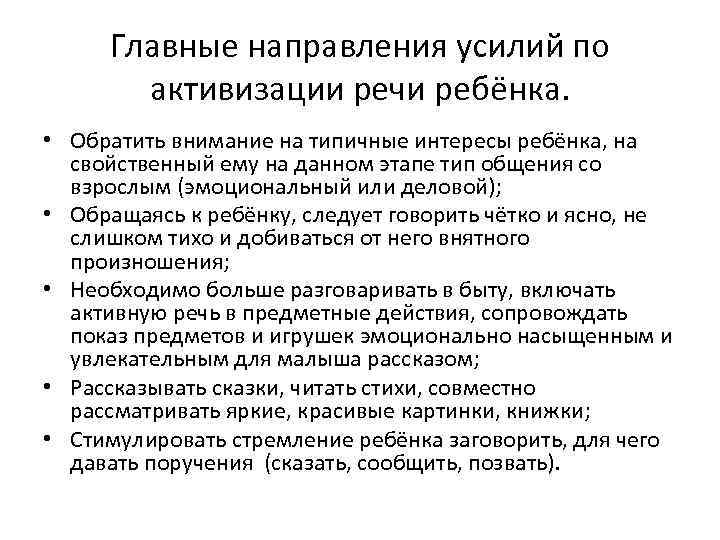 Главные направления усилий по активизации речи ребёнка.

• Обратить внимание на типичные интересы ребёнка, на свойственный ему на данном этапе тип общения со взрослым (эмоциональный или деловой);
• Обращаясь к ребёнку, следует говорить чётко и ясно, не слишком тихо и добиваться от него внятного произношения;
• Необходимо больше разговаривать в быту, включать активную речь в предметные действия, сопровождать показ предметов и игрушек эмоционально насыщенным и увлекательным для малыша рассказом;
• Рассказывать сказки, читать стихи, совместно рассматривать яркие, красивые картинки, книжки;
• Стимулировать стремление ребёнка заговорить, для чего давать поручения (сказать, сообщить, позвать).